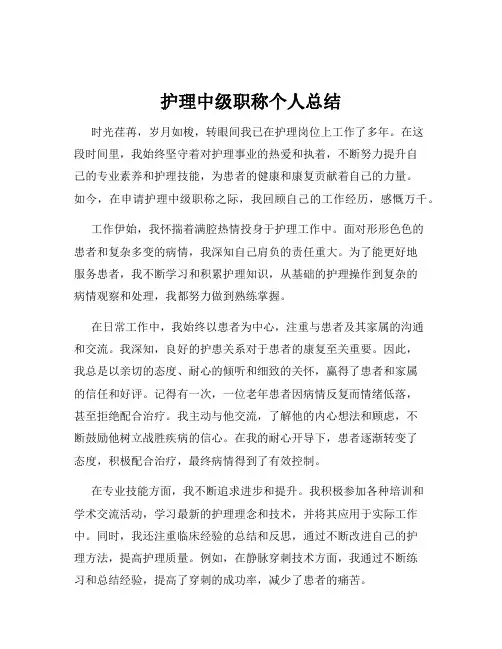 护理中级职称个人总结

时光荏苒，岁月如梭，转眼间我已在护理岗位上工作了多年。在这段时间里，我始终坚守着对护理事业的热爱和执着，不断努力提升自己的专业素养和护理技能，为患者的健康和康复贡献着自己的力量。如今，在申请护理中级职称之际，我回顾自己的工作经历，感慨万千。

工作伊始，我怀揣着满腔热情投身于护理工作中。面对形形色色的患者和复杂多变的病情，我深知自己肩负的责任重大。为了能更好地服务患者，我不断学习和积累护理知识，从基础的护理操作到复杂的病情观察和处理，我都努力做到熟练掌握。

在日常工作中，我始终以患者为中心，注重与患者及其家属的沟通和交流。我深知，良好的护患关系对于患者的康复至关重要。因此，我总是以亲切的态度、耐心的倾听和细致的关怀，赢得了患者和家属的信任和好评。记得有一次，一位老年患者因病情反复而情绪低落，甚至拒绝配合治疗。我主动与他交流，了解他的内心想法和顾虑，不断鼓励他树立战胜疾病的信心。在我的耐心开导下，患者逐渐转变了态度，积极配合治疗，最终病情得到了有效控制。

在专业技能方面，我不断追求进步和提升。我积极参加各种培训和学术交流活动，学习最新的护理理念和技术，并将其应用于实际工作中。同时，我还注重临床经验的总结和反思，通过不断改进自己的护理方法，提高护理质量。例如，在静脉穿刺技术方面，我通过不断练习和总结经验，提高了穿刺的成功率，减少了患者的痛苦。